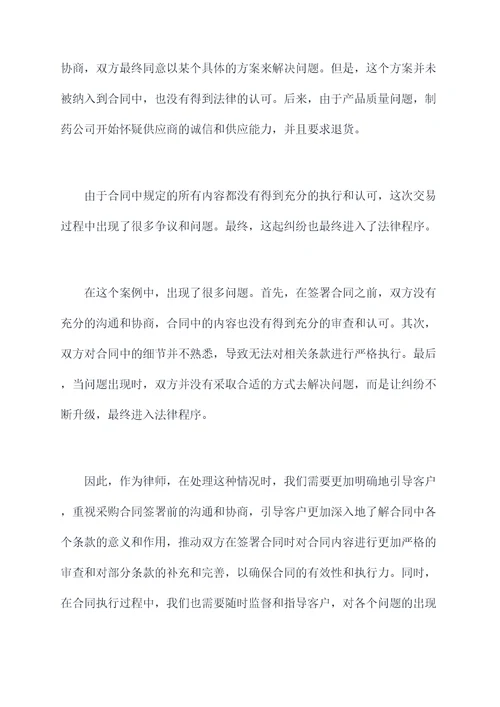 协商，双方最终同意以某个具体的方案来解决问题。但是，这个方案并未被纳入到合同中，也没有得到法律的认可。后来，由于产品质量问题，制药公司开始怀疑供应商的诚信和供应能力，并且要求退货。

由于合同中规定的所有内容都没有得到充分的执行和认可，这次交易过程中出现了很多争议和问题。最终，这起纠纷也最终进入了法律程序。

在这个案例中，出现了很多问题。首先，在签署合同之前，双方没有充分的沟通和协商，合同中的内容也没有得到充分的审查和认可。其次，双方对合同中的细节并不熟悉，导致无法对相关条款进行严格执行。最后，当问题出现时，双方并没有采取合适的方式去解决问题，而是让纠纷不断升级，最终进入法律程序。

因此，作为律师，在处理这种情况时，我们需要更加明确地引导客户，重视采购合同签署前的沟通和协商，引导客户更加深入地了解合同中各个条款的意义和作用，推动双方在签署合同时对合同内容进行更加严格的审查和对部分条款的补充和完善，以确保合同的有效性和执行力。同时，在合同执行过程中，我们也需要随时监督和指导客户，对各个问题的出现